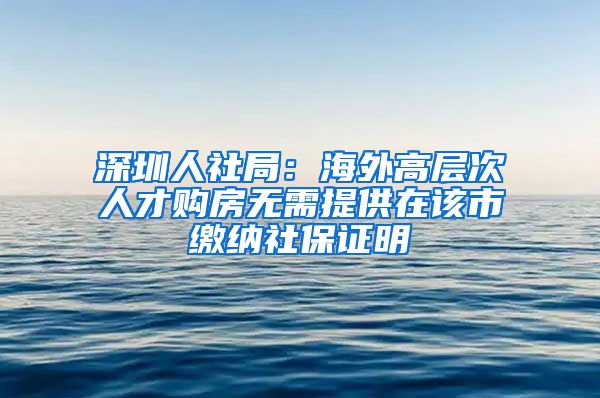 深圳人社局：海外高层次人才购房无需提供在该市缴纳社保证明